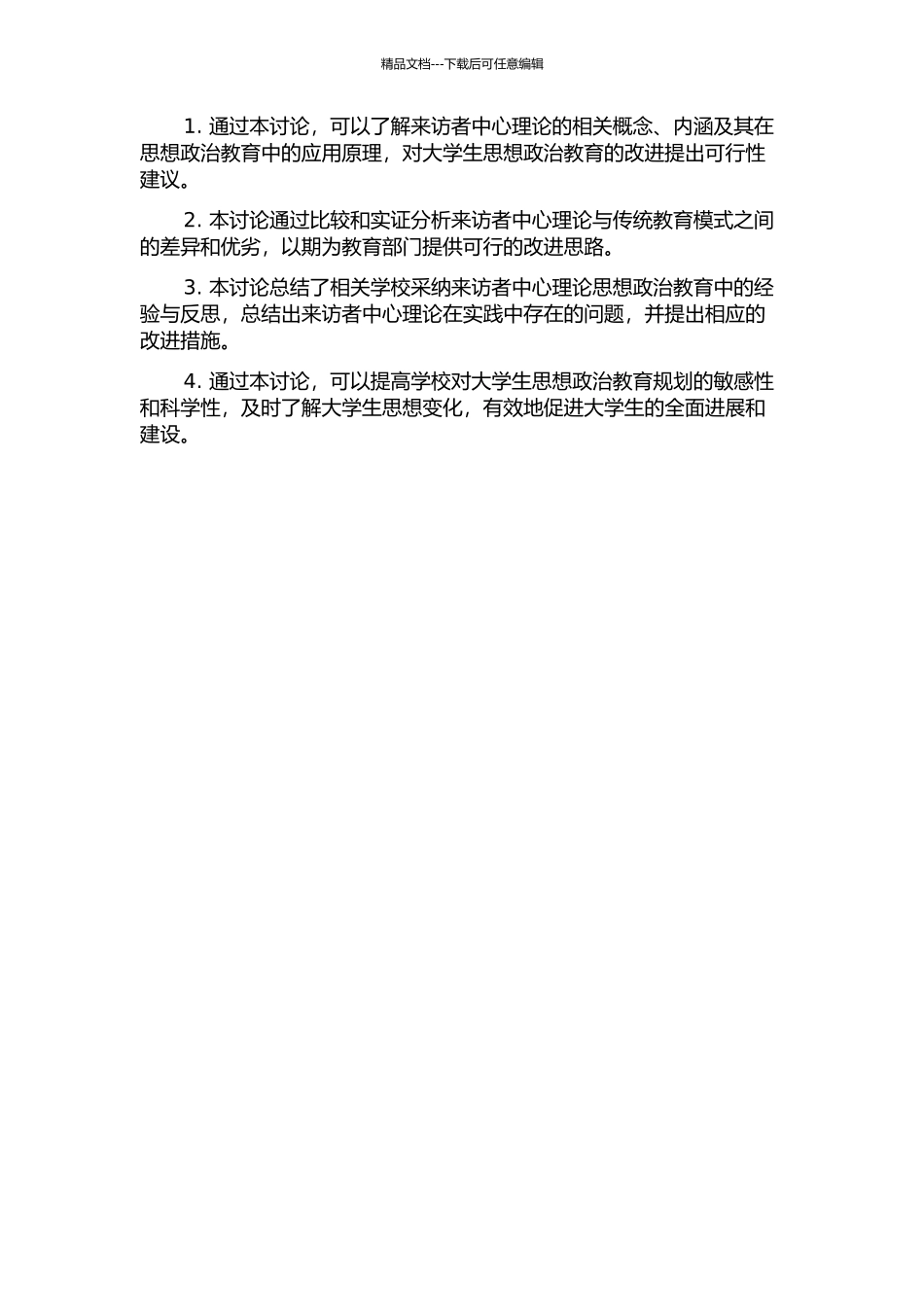 精品文档---下载后可任意编辑

1. 通过本讨论，可以了解来访者中心理论的相关概念、内涵及其在思想政治教育中的应用原理，对大学生思想政治教育的改进提出可行性建议。

2. 本讨论通过比较和实证分析来访者中心理论与传统教育模式之间的差异和优劣，以期为教育部门提供可行的改进思路。

3. 本讨论总结了相关学校采纳来访者中心理论思想政治教育中的经验与反思，总结出来访者中心理论在实践中存在的问题，并提出相应的改进措施。

4. 通过本讨论，可以提高学校对大学生思想政治教育规划的敏感性和科学性，及时了解大学生思想变化，有效地促进大学生的全面进展和建设。